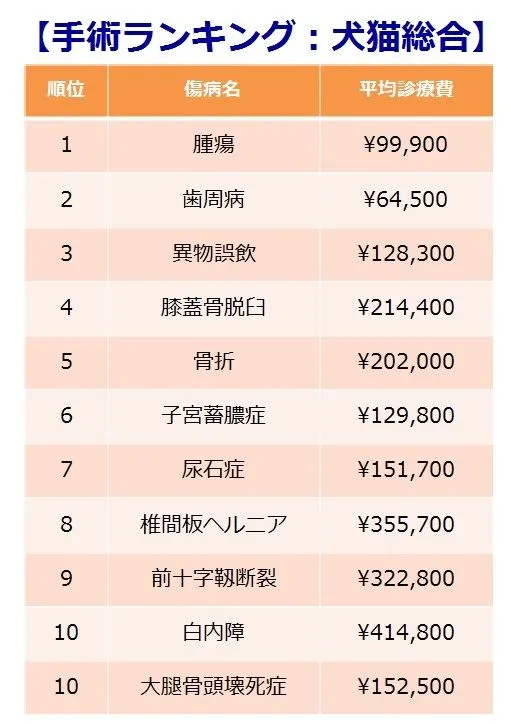 【手術ランキング：犬猫総合】

| 順位 | 傷病名 | 平均診療費 |
|---|---|---|
| 1 | 腫瘍 | ¥99,900 |
| 2 | 歯周病 | ¥64,500 |
| 3 | 異物誤飲 | ¥128,300 |
| 4 | 膝蓋骨脱臼 | ¥214,400 |
| 5 | 骨折 | ¥202,000 |
| 6 | 子宮蓄膿症 | ¥129,800 |
| 7 | 尿石症 | ¥151,700 |
| 8 | 椎間板ヘルニア | ¥355,700 |
| 9 | 前十字靭断裂 | ¥322,800 |
| 10 | 白内障 | ¥414,800 |
| 10 | 大腿骨頭壊死症 | ¥152,500 |